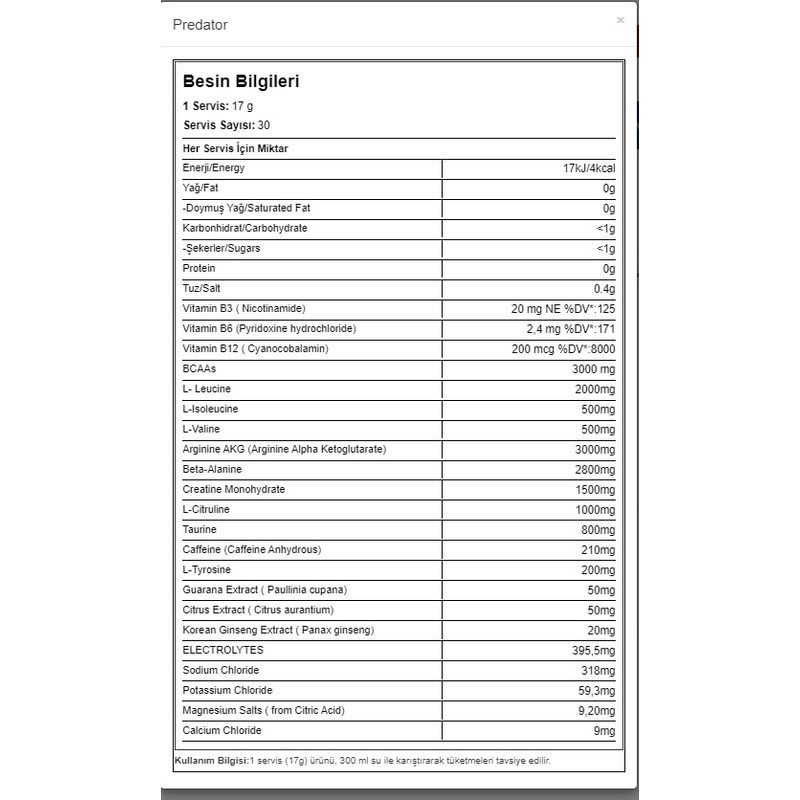 Predator

×

Besin Bilgileri

1 Servis: 17 g

Servis Sayısı: 30

Her Servis İçin Miktar

| | |
|---|---|
| Enerji/Energy | 17kJ/4kcal |
| Yağ/Fat | 0g |
| -Doymuş Yağ/Saturated Fat | 0g |
| Karbonhidrat/Carbohydrate | <1g |
| -Şekerler/Sugars | <1g |
| Protein | 0g |
| Tuz/Salt | 0.4g |
| Vitamin B3 ( Nicotinamide) | 20 mg NE %DV*:125 |
| Vitamin B6 (Pyridoxine hydrochloride) | 2,4 mg %DV*:171 |
| Vitamin B12 ( Cyanocobalamin) | 200 mcg %DV*:8000 |
| BCAAs | 3000 mg |
| L- Leucine | 2000mg |
| L-Isoleucine | 500mg |
| L-Valine | 500mg |
| Arginine AKG (Arginine Alpha Ketoglutarate) | 3000mg |
| Beta-Alanine | 2800mg |
| Creatine Monohydrate | 1500mg |
| L-Citruline | 1000mg |
| Taurine | 800mg |
| Caffeine (Caffeine Anhydrous) | 210mg |
| L-Tyrosine | 200mg |
| Guarana Extract ( Paullinia cupana) | 50mg |
| Citrus Extract ( Citrus aurantium) | 50mg |
| Korean Ginseng Extract ( Panax ginseng) | 20mg |
| ELECTROLYTES | 395,5mg |
| Sodium Chloride | 318mg |
| Potassium Chloride | 59,3mg |
| Magnesium Salts ( from Citric Acid) | 9,20mg |
| Calcium Chloride | 9mg |

Kullanım Bilgisi:1 servis (17g) ürünü, 300 ml su ile karıştırarak tüketmeleri tavsiye edilir.